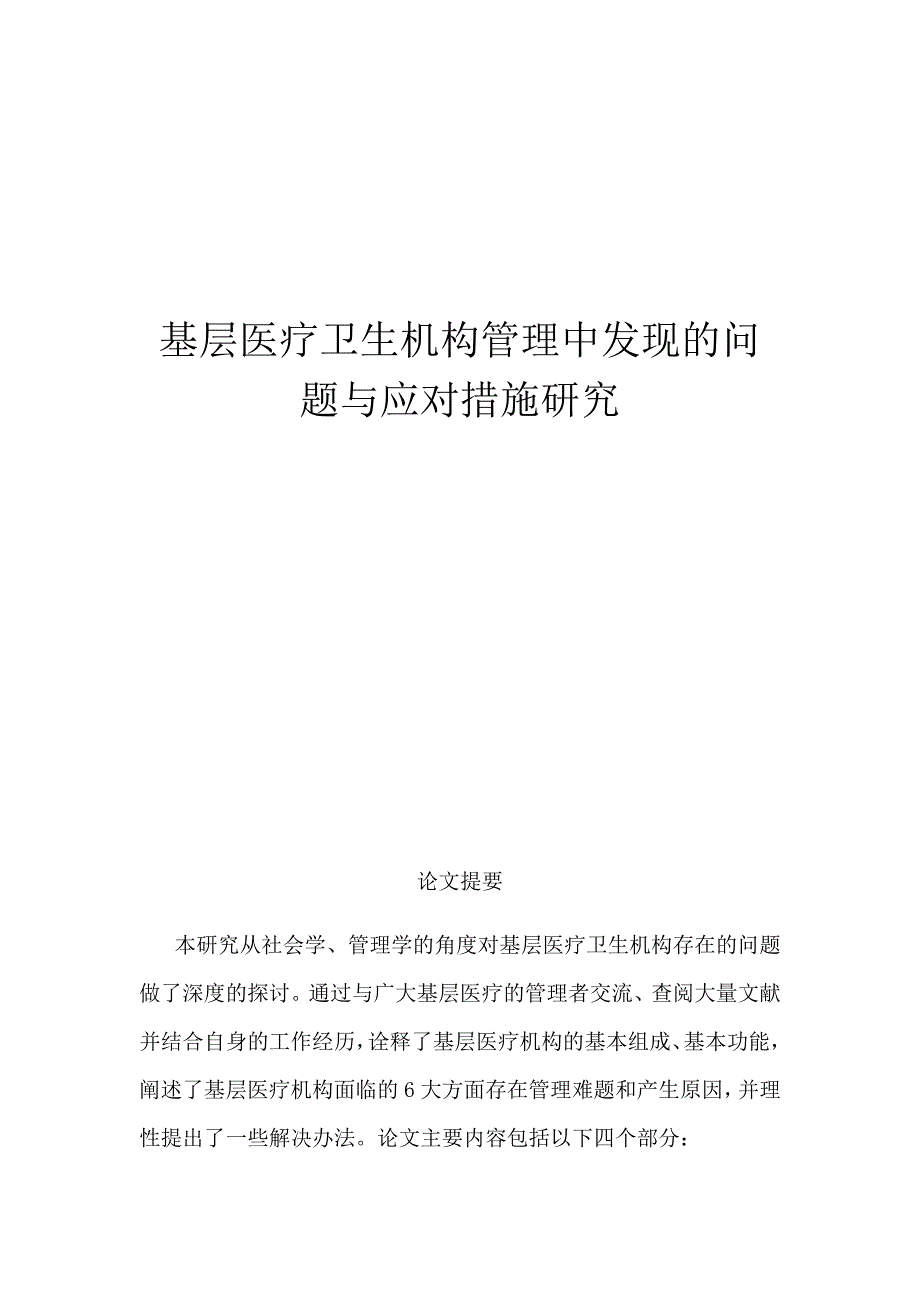 基层医疗卫生机构管理中发现的问题与应对措施研究

论文提要

本研究从社会学、管理学的角度对基层医疗卫生机构存在的问题做了深度的探讨。通过与广大基层医疗的管理者交流、查阅大量文献并结合自身的工作经历，诠释了基层医疗机构的基本组成、基本功能，阐述了基层医疗机构面临的6大方面存在管理难题和产生原因，并理性提出了一些解决办法。论文主要内容包括以下四个部分：